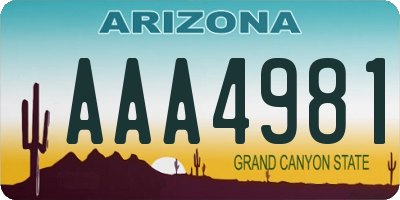 ARIZONA

AAA4981

GRAND CANYON STATE